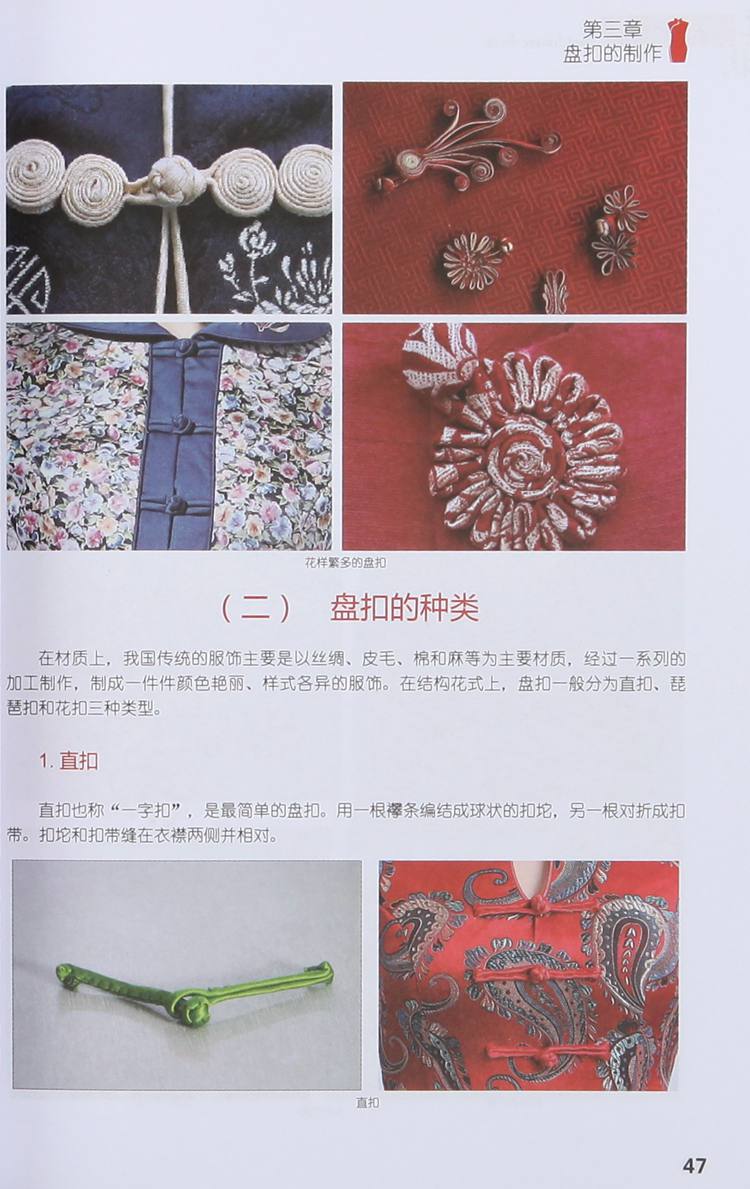 第三章
盘扣的制作

花样繁多的盘扣

（二）　盘扣的种类

在材质上，我国传统的服饰主要是以丝绸、皮毛、棉和麻等为主要材质，经过一系列的加工制作，制成一件件颜色艳丽、样式各异的服饰。在结构花式上，盘扣一般分为直扣、琵琶扣和花扣三种类型。

1. 直扣

直扣也称“一字扣”，是最简单的盘扣。用一根襻条编结成球状的扣坨，另一根对折成扣带。扣坨和扣带缝在衣襟两侧并相对。

直扣

47